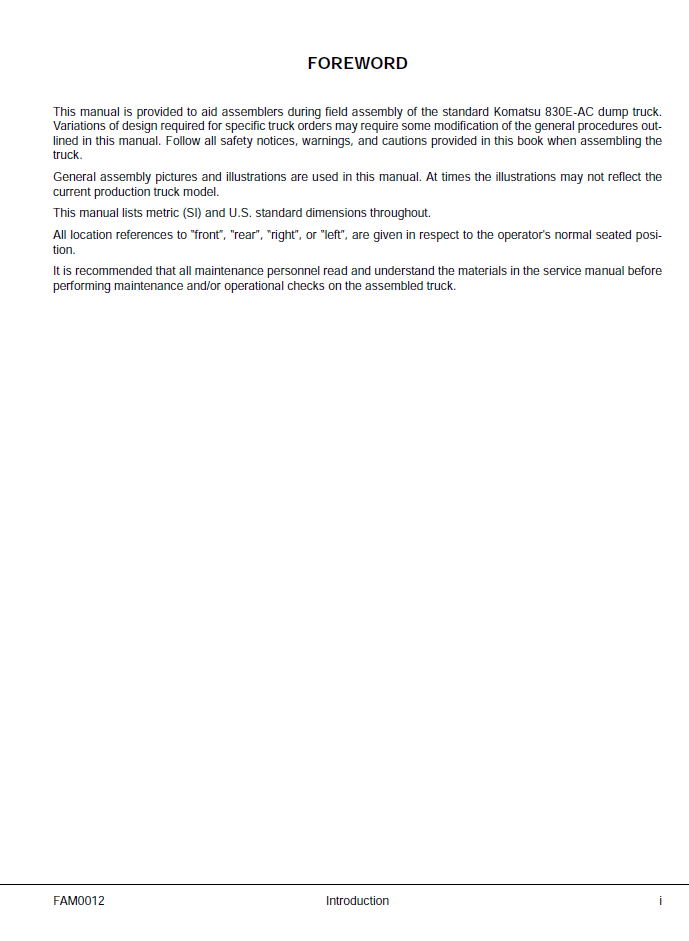 FOREWORD

This manual is provided to aid assemblers during field assembly of the standard Komatsu 830E-AC dump truck. Variations of design required for specific truck orders may require some modification of the general procedures outlined in this manual. Follow all safety notices, warnings, and cautions provided in this book when assembling the truck.

General assembly pictures and illustrations are used in this manual. At times the illustrations may not reflect the current production truck model.

This manual lists metric (SI) and U.S. standard dimensions throughout.

All location references to "front", "rear", "right", or "left", are given in respect to the operator's normal seated position.

It is recommended that all maintenance personnel read and understand the materials in the service manual before performing maintenance and/or operational checks on the assembled truck.

FAM0012 Introduction i